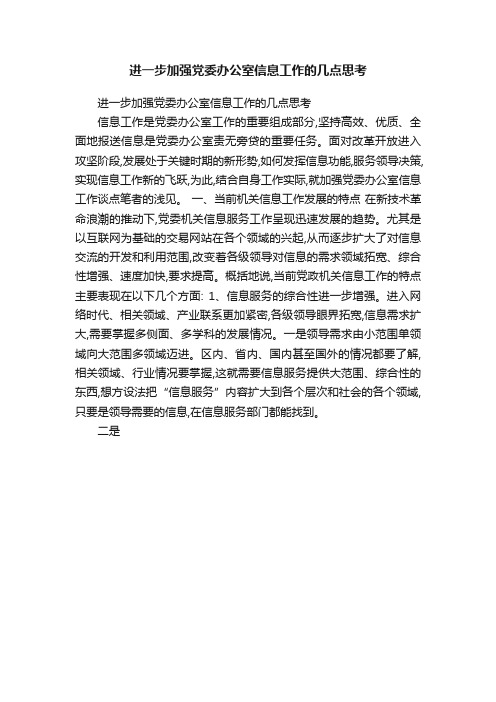 进一步加强党委办公室信息工作的几点思考

进一步加强党委办公室信息工作的几点思考

信息工作是党委办公室工作的重要组成部分,坚持高效、优质、全面地报送信息是党委办公室责无旁贷的重要任务。面对改革开放进入攻坚阶段,发展处于关键时期的新形势,如何发挥信息功能,服务领导决策,实现信息工作新的飞跃,为此,结合自身工作实际,就加强党委办公室信息工作谈点笔者的浅见。 一、当前机关信息工作发展的特点 在新技术革命浪潮的推动下,党委机关信息服务工作呈现迅速发展的趋势。尤其是以互联网为基础的交易网站在各个领域的兴起,从而逐步扩大了对信息交流的开发和利用范围,改变着各级领导对信息的需求领域拓宽、综合性增强、速度加快,要求提高。概括地说,当前党政机关信息工作的特点主要表现在以下几个方面: 1、信息服务的综合性进一步增强。进入网络时代、相关领域、产业联系更加紧密,各级领导眼界拓宽,信息需求扩大,需要掌握多侧面、多学科的发展情况。一是领导需求由小范围单领域向大范围多领域迈进。区内、省内、国内甚至国外的情况都要了解,相关领域、行业情况要掌握,这就需要信息服务提供大范围、综合性的东西,想方设法把“信息服务”内容扩大到各个层次和社会的各个领域,只要是领导需要的信息,在信息服务部门都能找到。

二是